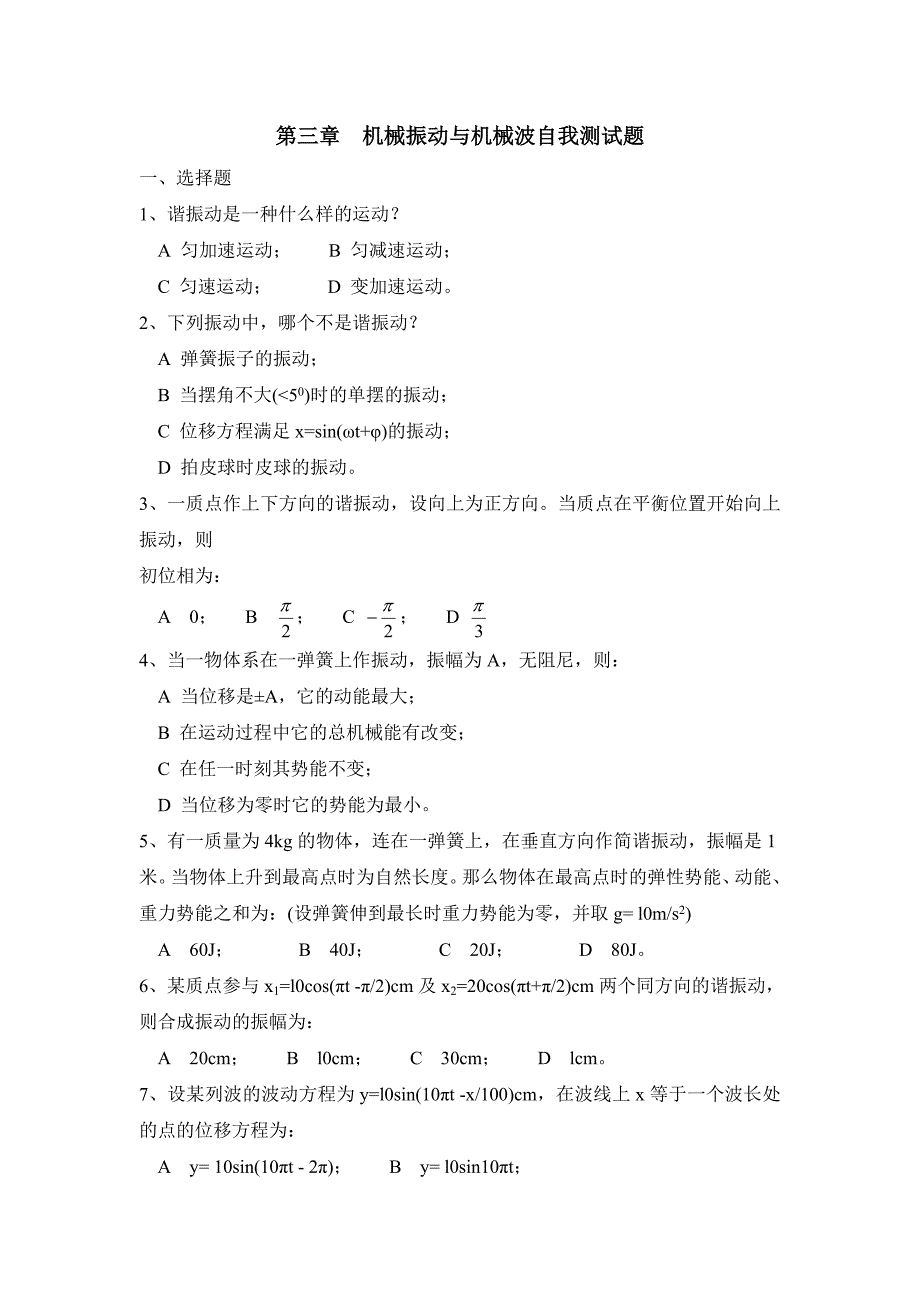 第三章　机械振动与机械波自我测试题

一、选择题

1、谐振动是一种什么样的运动？

A 匀加速运动；　　B 匀减速运动；

C 匀速运动；　　D 变加速运动。

2、下列振动中，哪个不是谐振动？

A 弹簧振子的振动；

B 当摆角不大($<5^0$)时的单摆的振动；

C 位移方程满足 $x=\sin(\omega t+\varphi)$的振动；

D 拍皮球时皮球的振动。

3、一质点作上下方向的谐振动，设向上为正方向。当质点在平衡位置开始向上振动，则

初位相为：

A　0；　B　$\frac{\pi}{2}$；　C　$-\frac{\pi}{2}$；　D　$\frac{\pi}{3}$

4、当一物体系在一弹簧上作振动，振幅为 A，无阻尼，则：

A 当位移是±A，它的动能最大；

B 在运动过程中它的总机械能有改变；

C 在任一时刻其势能不变；

D 当位移为零时它的势能为最小。

5、有一质量为 4kg 的物体，连在一弹簧上，在垂直方向作简谐振动，振幅是 1 米。当物体上升到最高点时为自然长度。那么物体在最高点时的弹性势能、动能、重力势能之和为：(设弹簧伸到最长时重力势能为零，并取 g= l0m/s$^2$)

A　60J；　　B　40J；　　C　20J；　　D　80J。

6、某质点参与 $x_1$=l0cos(πt -π/2)cm 及 $x_2$=20cos(πt+π/2)cm 两个同方向的谐振动，则合成振动的振幅为：

A　20cm；　B　l0cm；　C　30cm；　D　lcm。

7、设某列波的波动方程为 y=l0sin(10πt -x/100)cm，在波线上 x 等于一个波长处的点的位移方程为：

A　y= 10sin(10πt - 2π)；　　B　y= l0sin10πt；